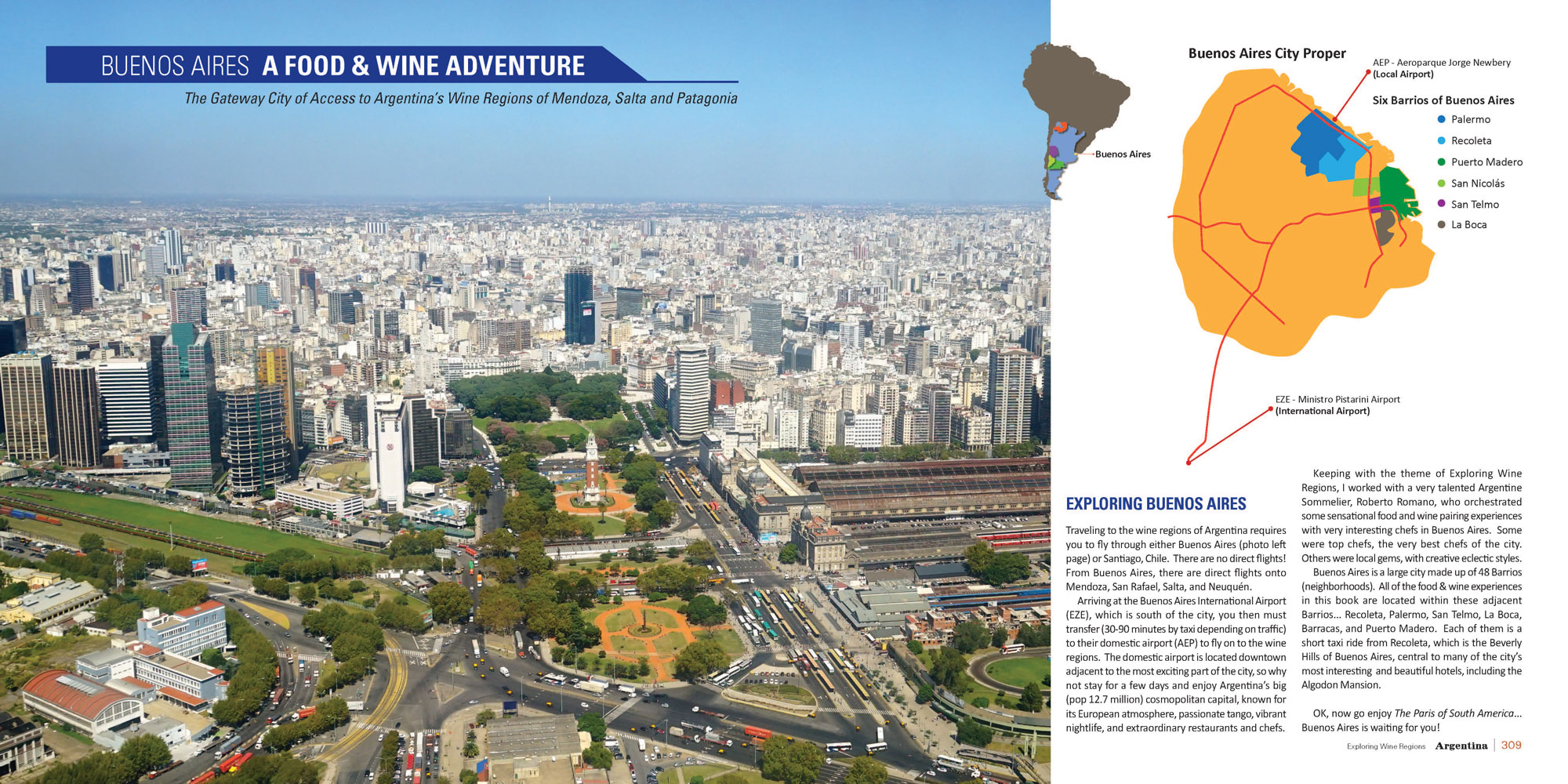 BUENOS AIRES A FOOD & WINE ADVENTURE

The Gateway City of Access to Argentina's Wine Regions of Mendoza, Salta and Patagonia

Buenos Aires

Buenos Aires City Proper

AEP - Aeroparque Jorge Newbery
(Local Airport)

Six Barrios of Buenos Aires
Palermo
Recoleta
Puerto Madero
San Nicolás
San Telmo
La Boca

EZE - Ministro Pistarini Airport
(International Airport)

EXPLORING BUENOS AIRES

Traveling to the wine regions of Argentina requires you to fly through either Buenos Aires (photo left page) or Santiago, Chile. There are no direct flights! From Buenos Aires, there are direct flights onto Mendoza, San Rafael, Salta, and Neuquén.

Arriving at the Buenos Aires International Airport (EZE), which is south of the city, you then must transfer (30-90 minutes by taxi depending on traffic) to their domestic airport (AEP) to fly on to the wine regions. The domestic airport is located downtown adjacent to the most exciting part of the city, so why not stay for a few days and enjoy Argentina's big (pop 12.7 million) cosmopolitan capital, known for its European atmosphere, passionate tango, vibrant nightlife, and extraordinary restaurants and chefs.

Keeping with the theme of Exploring Wine Regions, I worked with a very talented Argentine Sommelier, Roberto Romano, who orchestrated some sensational food and wine pairing experiences with very interesting chefs in Buenos Aires. Some were top chefs, the very best chefs of the city. Others were local gems, with creative eclectic styles.

Buenos Aires is a large city made up of 48 Barrios (neighborhoods). All of the food & wine experiences in this book are located within these adjacent Barrios... Recoleta, Palermo, San Telmo, La Boca, Barracas, and Puerto Madero. Each of them is a short taxi ride from Recoleta, which is the Beverly Hills of Buenos Aires, central to many of the city's most interesting and beautiful hotels, including the Algodon Mansion.

OK, now go enjoy The Paris of South America... Buenos Aires is waiting for you!

Exploring Wine Regions Argentina | 309